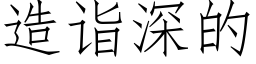 造诣深的